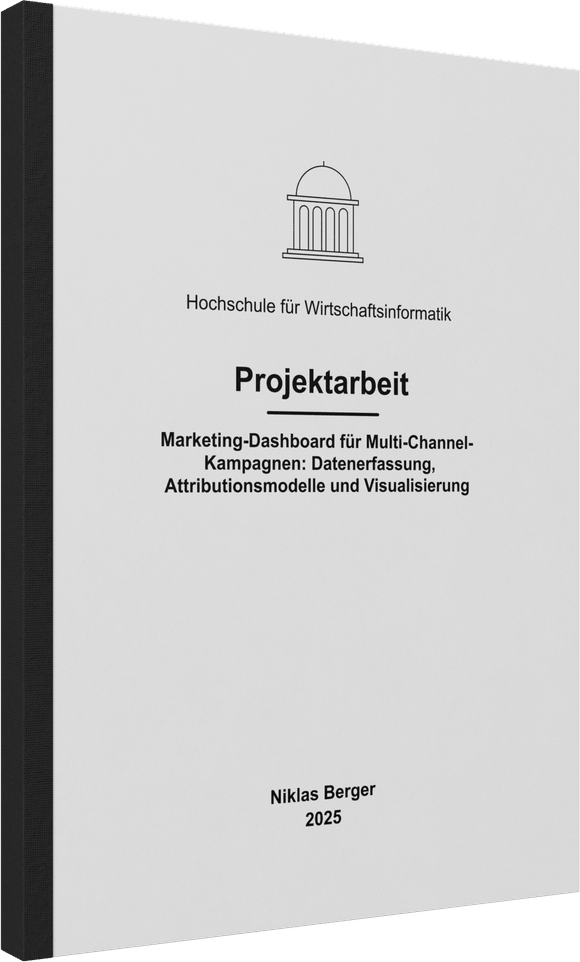 Hochschule für Wirtschaftsinformatik

Projektarbeit

Marketing-Dashboard für Multi-Channel-Kampagnen: Datenerfassung, Attributionsmodelle und Visualisierung

Niklas Berger
2025